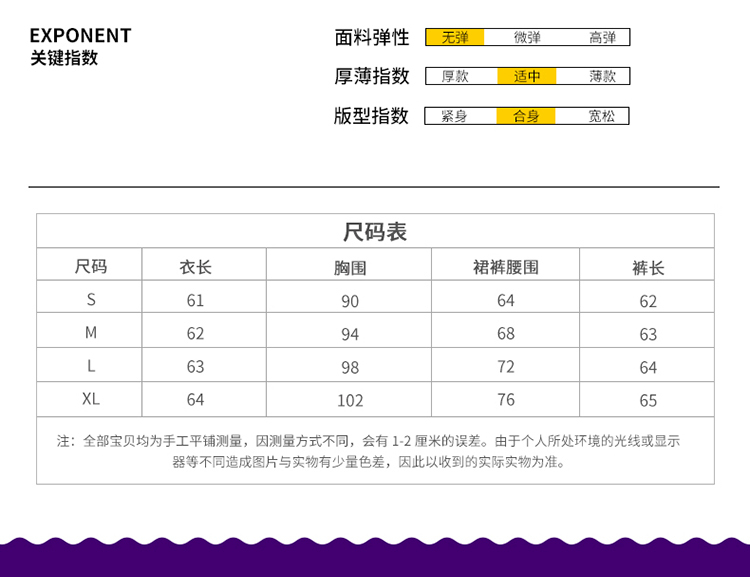 EXPONENT
关键指数

面料弹性 无弹 微弹 高弹

厚薄指数 厚款 适中 薄款

版型指数 紧身 合身 宽松

尺码表

| 尺码 | 衣长 | 胸围 | 裙裤腰围 | 裤长 |
|---|---|---|---|---|
| S | 61 | 90 | 64 | 62 |
| M | 62 | 94 | 68 | 63 |
| L | 63 | 98 | 72 | 64 |
| XL | 64 | 102 | 76 | 65 |

注：全部宝贝均为手工平铺测量，因测量方式不同，会有1-2厘米的误差。由于个人所处环境的光线或显示器等不同造成图片与实物有少量色差，因此以收到的实际实物为准。